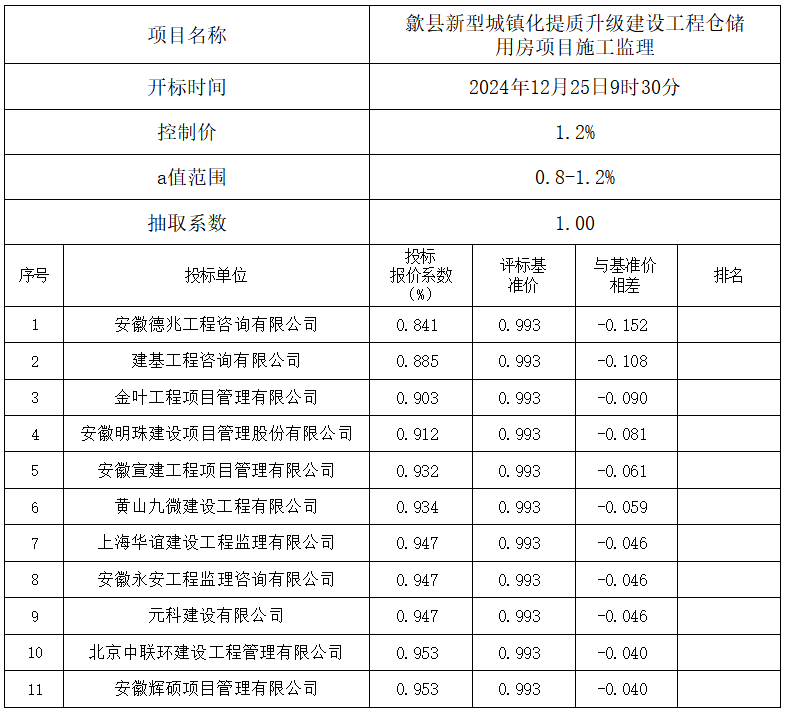 | 项目名称 | 歙县新型城镇化提质升级建设工程仓储用房项目施工监理 |
|---|---|
| 开标时间 | 2024年12月25日9时30分 |
| 控制价 | 1.2% |
| a值范围 | 0.8-1.2% |
| 抽取系数 | 1.00 |

| 序号 | 投标单位 | 投标报价系数（%） | 评标基准价 | 与基准价相差 | 排名 |
|---|---|---|---|---|---|
| 1 | 安徽德兆工程咨询有限公司 | 0.841 | 0.993 | -0.152 | |
| 2 | 建基工程咨询有限公司 | 0.885 | 0.993 | -0.108 | |
| 3 | 金叶工程项目管理有限公司 | 0.903 | 0.993 | -0.090 | |
| 4 | 安徽明珠建设项目管理股份有限公司 | 0.912 | 0.993 | -0.081 | |
| 5 | 安徽宣建工程项目管理有限公司 | 0.932 | 0.993 | -0.061 | |
| 6 | 黄山九微建设工程有限公司 | 0.934 | 0.993 | -0.059 | |
| 7 | 上海华谊建设工程监理有限公司 | 0.947 | 0.993 | -0.046 | |
| 8 | 安徽永安工程监理咨询有限公司 | 0.947 | 0.993 | -0.046 | |
| 9 | 元科建设有限公司 | 0.947 | 0.993 | -0.046 | |
| 10 | 北京中联环建设工程管理有限公司 | 0.953 | 0.993 | -0.040 | |
| 11 | 安徽辉硕项目管理有限公司 | 0.953 | 0.993 | -0.040 | |